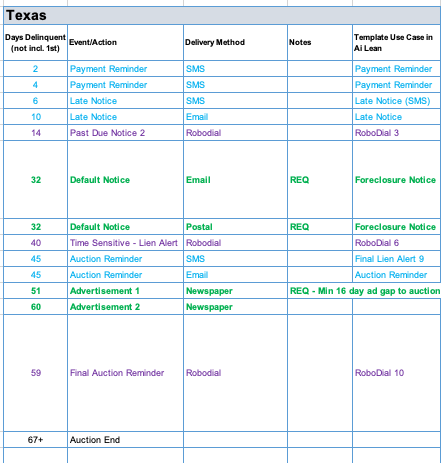 Texas

| Days Delinquent (not incl. 1st) | Event/Action | Delivery Method | Notes | Template Use Case in Ai Lean |
|---|---|---|---|---|
| 2 | Payment Reminder | SMS | | Payment Reminder |
| 4 | Payment Reminder | SMS | | Payment Reminder |
| 6 | Late Notice | SMS | | Late Notice (SMS) |
| 10 | Late Notice | Email | | Late Notice |
| 14 | Past Due Notice 2 | Robodial | | RoboDial 3 |
| 32 | Default Notice | Email | REQ | Foreclosure Notice |
| 32 | Default Notice | Postal | REQ | Foreclosure Notice |
| 40 | Time Sensitive - Lien Alert | Robodial | | RoboDial 6 |
| 45 | Auction Reminder | SMS | | Final Lien Alert 9 |
| 45 | Auction Reminder | Email | | Auction Reminder |
| 51 | Advertisement 1 | Newspaper | REQ - Min 16 day ad gap to auction | |
| 60 | Advertisement 2 | Newspaper | | |
| 59 | Final Auction Reminder | Robodial | | RoboDial 10 |
| 67+ | Auction End | | | |